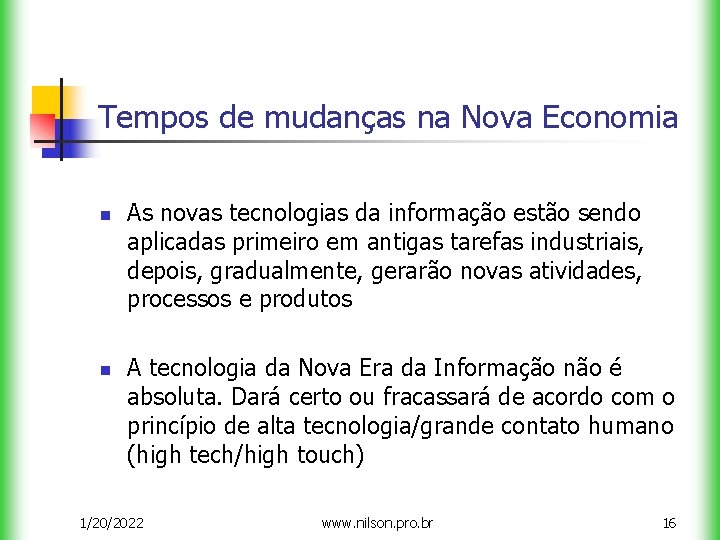 Tempos de mudanças na Nova Economia

As novas tecnologias da informação estão sendo aplicadas primeiro em antigas tarefas industriais, depois, gradualmente, gerarão novas atividades, processos e produtos

A tecnologia da Nova Era da Informação não é absoluta. Dará certo ou fracassará de acordo com o princípio de alta tecnologia/grande contato humano (high tech/high touch)

1/20/2022

www.nilson.pro.br

16